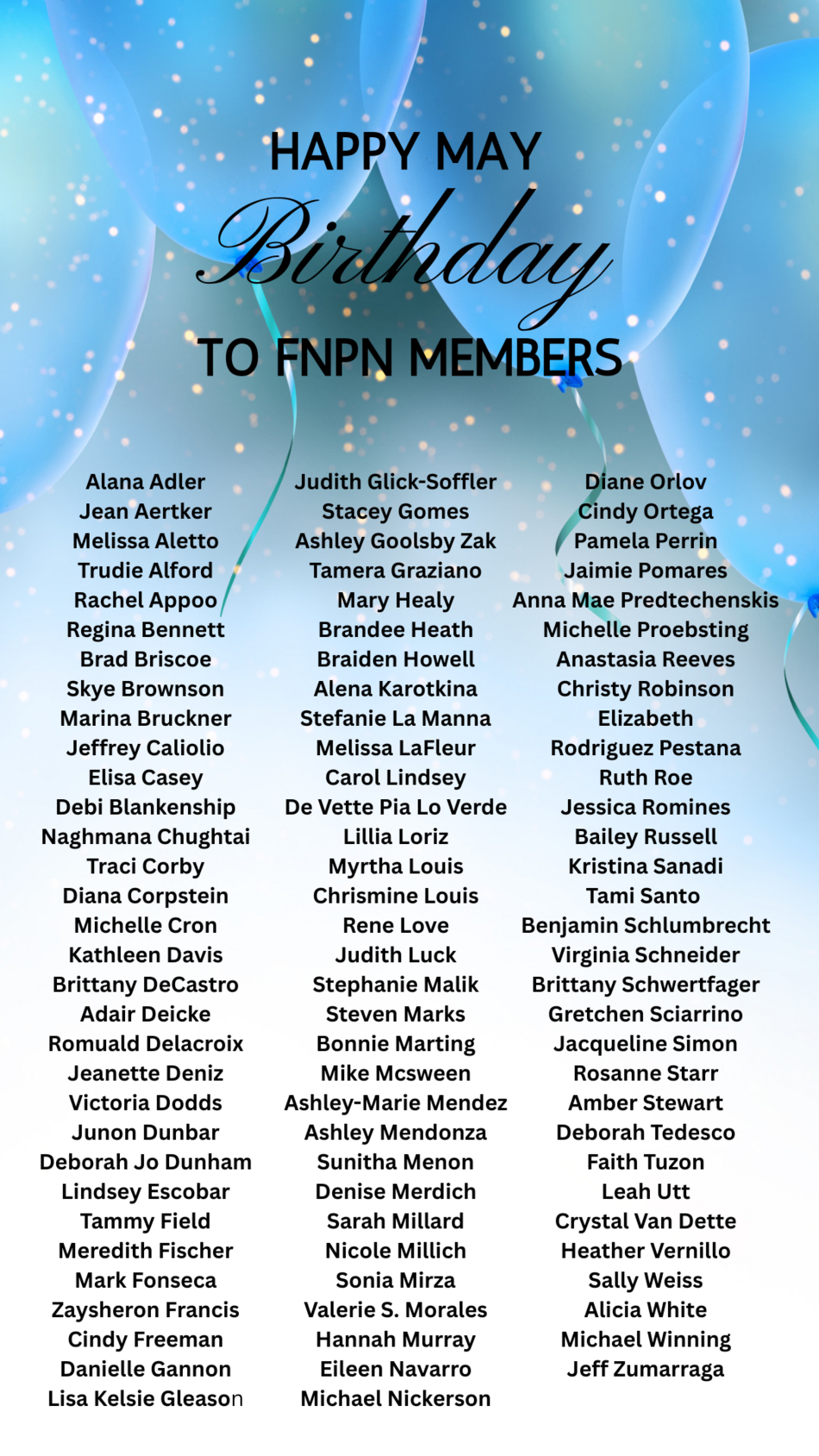 HAPPY MAY
Birthday
TO FNPN MEMBERS

Alana Adler
Jean Aertker
Melissa Aletto
Trudie Alford
Rachel Appoo
Regina Bennett
Brad Briscoe
Skye Brownson
Marina Bruckner
Jeffrey Caliolio
Elisa Casey
Debi Blankenship
Naghmana Chughtai
Traci Corby
Diana Corpstein
Michelle Cron
Kathleen Davis
Brittany DeCastro
Adair Deicke
Romuald Delacroix
Jeanette Deniz
Victoria Dodds
Junon Dunbar
Deborah Jo Dunham
Lindsey Escobar
Tammy Field
Meredith Fischer
Mark Fonseca
Zaysheron Francis
Cindy Freeman
Danielle Gannon
Lisa Kelsie Gleason

Judith Glick-Soffler
Stacey Gomes
Ashley Goolsby Zak
Tamera Graziano
Mary Healy
Brandee Heath
Braiden Howell
Alena Karotkina
Stefanie La Manna
Melissa LaFleur
Carol Lindsey
De Vette Pia Lo Verde
Lillia Loriz
Myrtha Louis
Chrismine Louis
Rene Love
Judith Luck
Stephanie Malik
Steven Marks
Bonnie Marting
Mike Mcsween
Ashley-Marie Mendez
Ashley Mendonza
Sunitha Menon
Denise Merdich
Sarah Millard
Nicole Millich
Sonia Mirza
Valerie S. Morales
Hannah Murray
Eileen Navarro
Michael Nickerson

Diane Orlov
Cindy Ortega
Pamela Perrin
Jaimie Pomares
Anna Mae Predtechenskis
Michelle Proebsting
Anastasia Reeves
Christy Robinson
Elizabeth
Rodriguez Pestana
Ruth Roe
Jessica Romines
Bailey Russell
Kristina Sanadi
Tami Santo
Benjamin Schlumbrecht
Virginia Schneider
Brittany Schwertfager
Gretchen Sciarrino
Jacqueline Simon
Rosanne Starr
Amber Stewart
Deborah Tedesco
Faith Tuzon
Leah Utt
Crystal Van Dette
Heather Vernillo
Sally Weiss
Alicia White
Michael Winning
Jeff Zumarraga